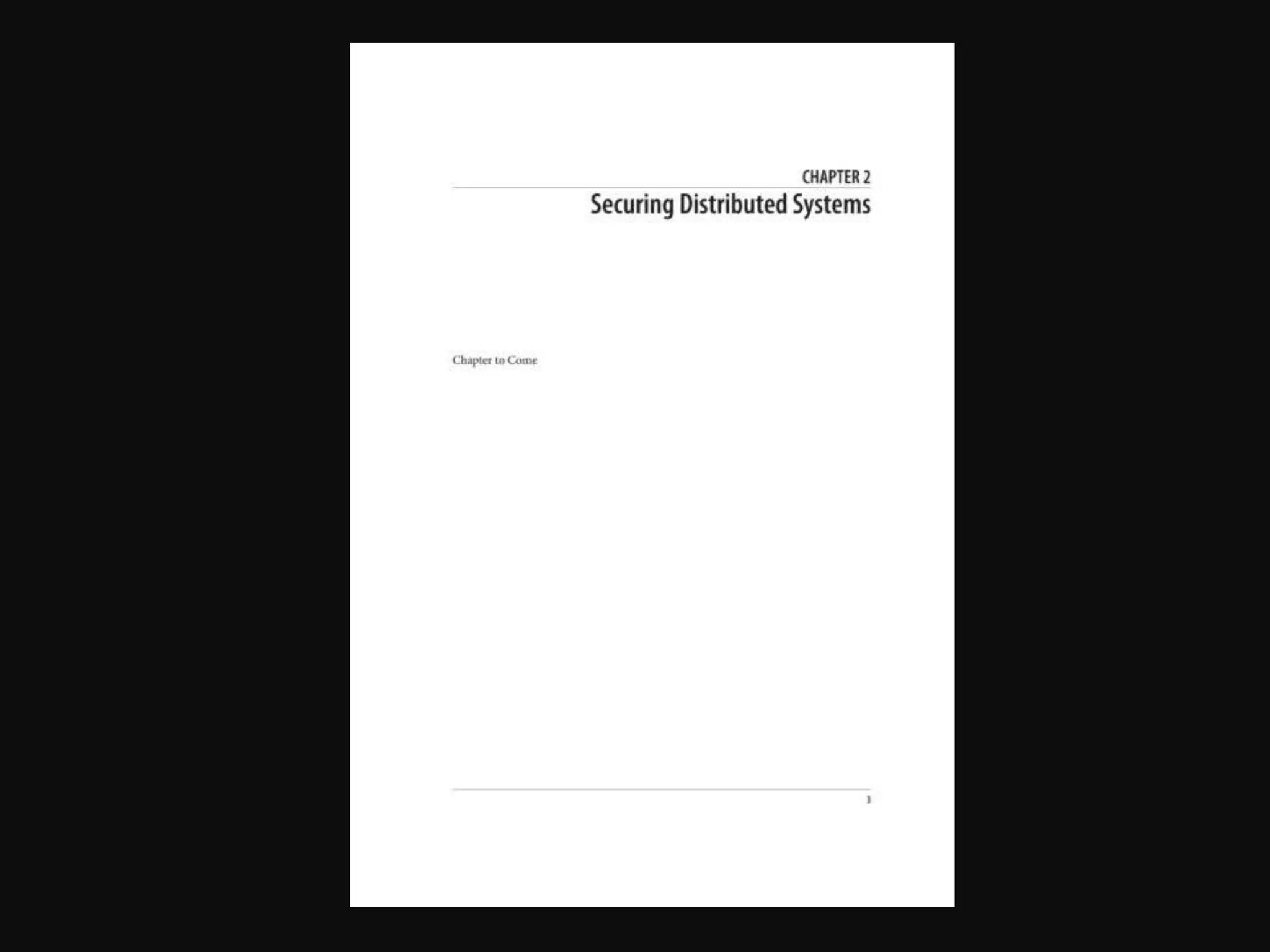 CHAPTER 2
Securing Distributed Systems

Chapter to Come

3